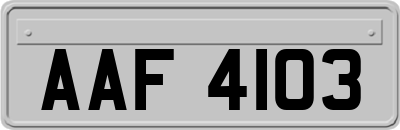 AAF 4103